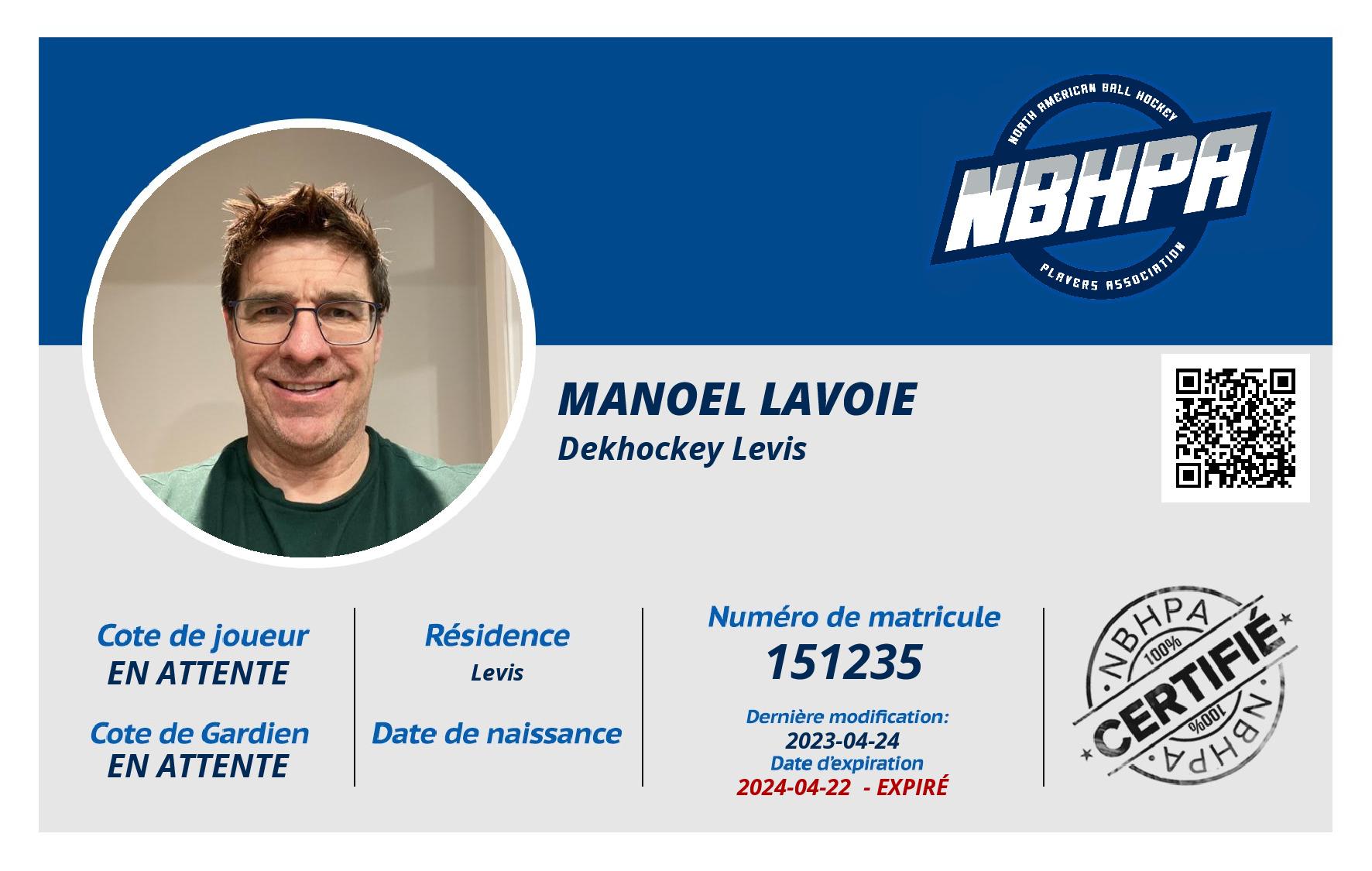 NORTH AMERICAN BALL HOCKEY
NBHPA
PLAYERS ASSOCIATION

MANOEL LAVOIE
Dekhockey Levis

Cote de joueur
EN ATTENTE

Cote de Gardien
EN ATTENTE

Résidence
Levis

Date de naissance

Numéro de matricule
151235

Dernière modification:
2023-04-24
Date d'expiration
2024-04-22 - EXPIRÉ

NBHPA
100%
CERTIFIÉ
100%
NBHPA